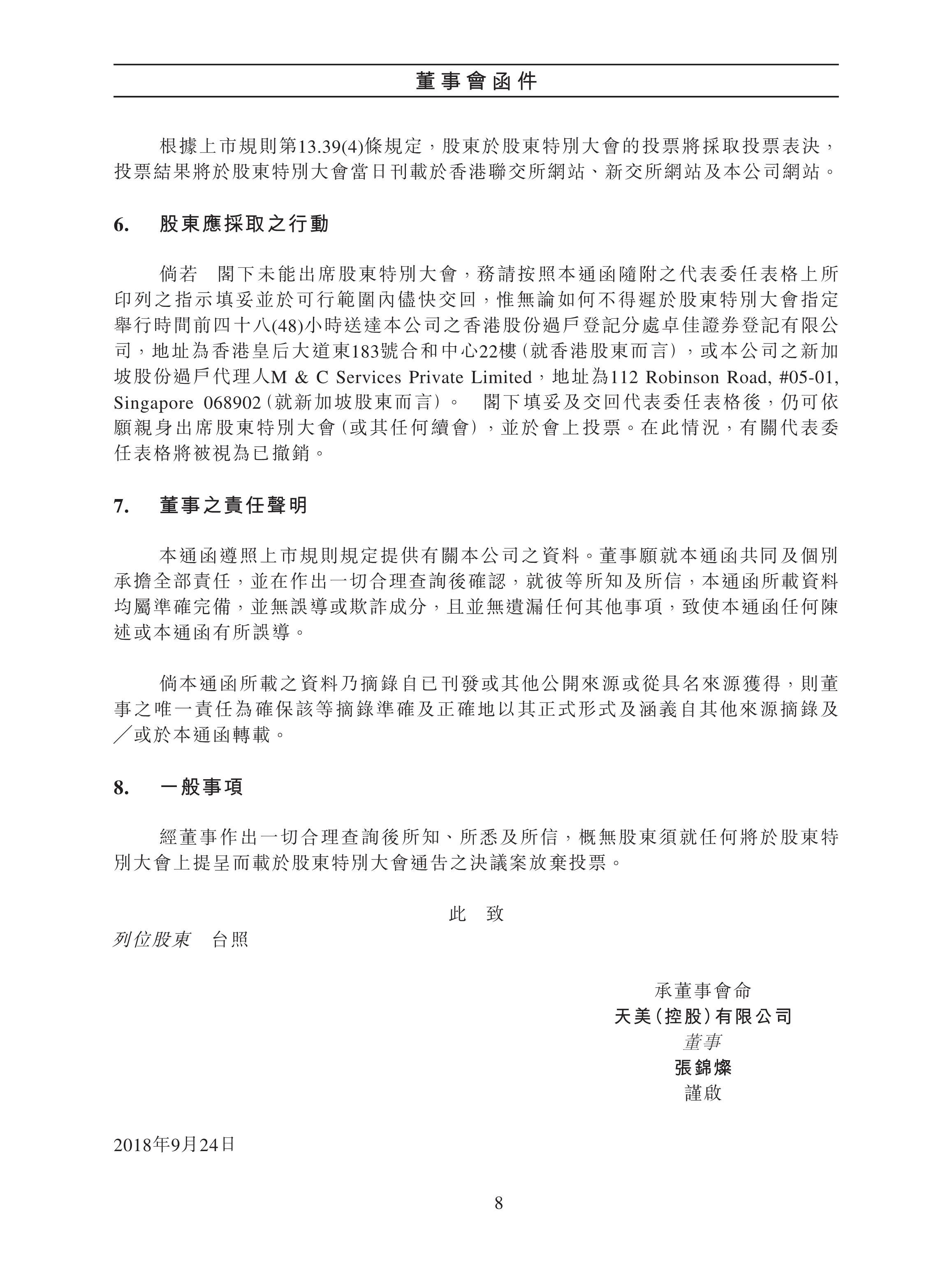 董事會函件

根據上市規則第13.39(4)條規定，股東於股東特別大會的投票將採取投票表決，投票結果將於股東特別大會當日刊載於香港聯交所網站、新交所網站及本公司網站。

6. 股東應採取之行動

倘若 閣下未能出席股東特別大會，務請按照本通函隨附之代表委任表格上所印列之指示填妥並於可行範圍內儘快交回，惟無論如何不得遲於股東特別大會指定舉行時間前四十八(48)小時送達本公司之香港股份過戶登記分處卓佳證券登記有限公司，地址為香港皇后大道東183號合和中心22樓（就香港股東而言），或本公司之新加坡股份過戶代理人M & C Services Private Limited，地址為112 Robinson Road, #05-01, Singapore 068902（就新加坡股東而言）。 閣下填妥及交回代表委任表格後，仍可依願親身出席股東特別大會（或其任何續會），並於會上投票。在此情況，有關代表委任表格將被視為已撤銷。

7. 董事之責任聲明

本通函遵照上市規則規定提供有關本公司之資料。董事願就本通函共同及個別承擔全部責任，並在作出一切合理查詢後確認，就彼等所知及所信，本通函所載資料均屬準確完備，並無誤導或欺詐成分，且並無遺漏任何其他事項，致使本通函任何陳述或本通函有所誤導。

倘本通函所載之資料乃摘錄自已刊發或其他公開來源或從具名來源獲得，則董事之唯一責任為確保該等摘錄準確及正確地以其正式形式及涵義自其他來源摘錄及／或於本通函轉載。

8. 一般事項

經董事作出一切合理查詢後所知、所悉及所信，概無股東須就任何將於股東特別大會上提呈而載於股東特別大會通告之決議案放棄投票。

此 致

列位股東 台照

承董事會命
天美（控股）有限公司
董事
張錦燦
謹啟

2018年9月24日

8